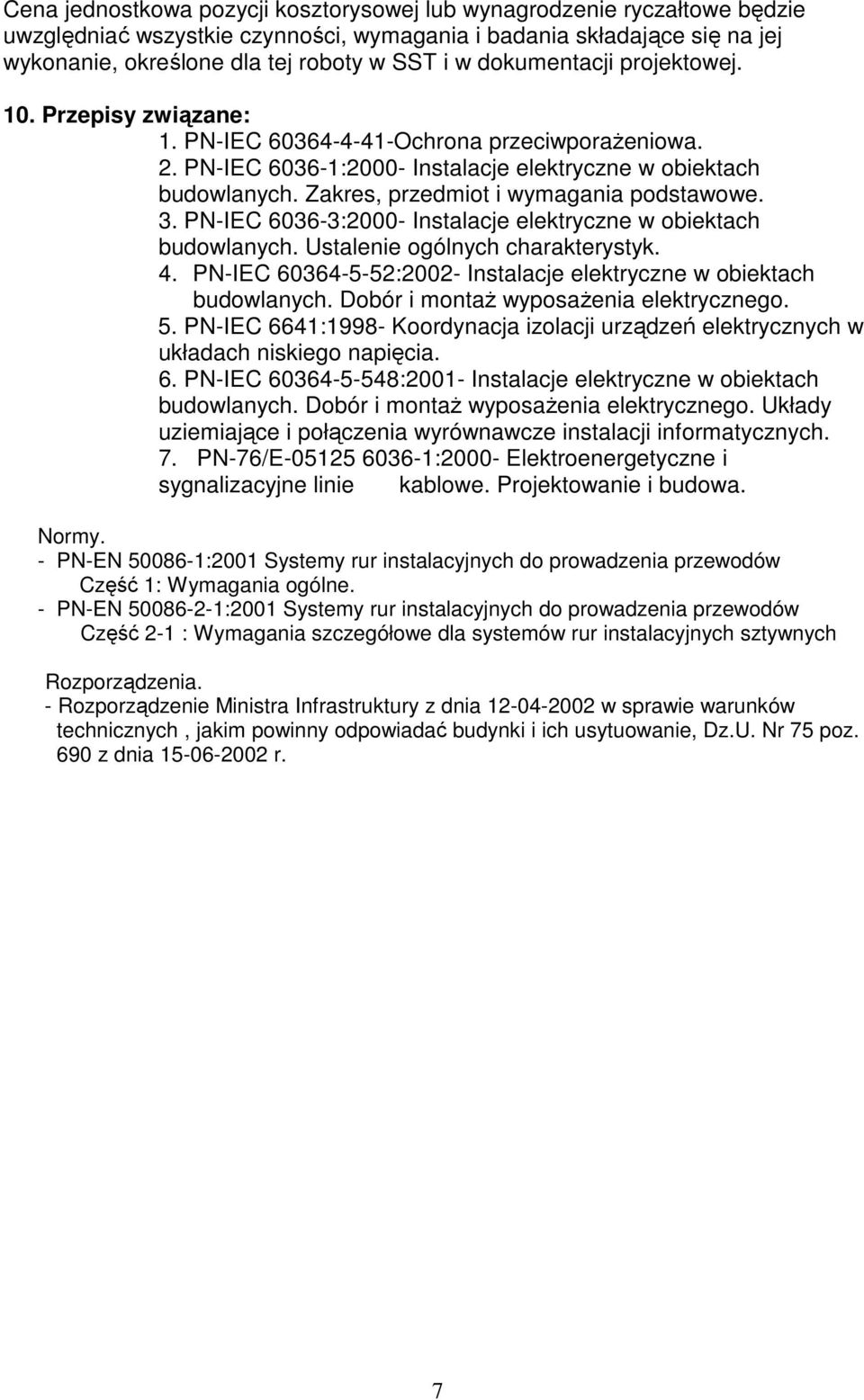 Cena jednostkowa pozycji kosztorysowej lub wynagrodzenie ryczałtowe będzie uwzględniać wszystkie czynności, wymagania i badania składające się na jej wykonanie, określone dla tej roboty w SST i w dokumentacji projektowej.

10. Przepisy związane:
1. PN-IEC 60364-4-41-Ochrona przeciwporażeniowa.
2. PN-IEC 6036-1:2000- Instalacje elektryczne w obiektach budowlanych. Zakres, przedmiot i wymagania podstawowe.
3. PN-IEC 6036-3:2000- Instalacje elektryczne w obiektach budowlanych. Ustalenie ogólnych charakterystyk.
4. PN-IEC 60364-5-52:2002- Instalacje elektryczne w obiektach budowlanych. Dobór i montaż wyposażenia elektrycznego.
5. PN-IEC 6641:1998- Koordynacja izolacji urządzeń elektrycznych w układach niskiego napięcia.
6. PN-IEC 60364-5-548:2001- Instalacje elektryczne w obiektach budowlanych. Dobór i montaż wyposażenia elektrycznego. Układy uziemiające i połączenia wyrównawcze instalacji informatycznych.
7. PN-76/E-05125 6036-1:2000- Elektroenergetyczne i sygnalizacyjne linie kablowe. Projektowanie i budowa.

Normy.
- PN-EN 50086-1:2001 Systemy rur instalacyjnych do prowadzenia przewodów Część 1: Wymagania ogólne.
- PN-EN 50086-2-1:2001 Systemy rur instalacyjnych do prowadzenia przewodów Część 2-1 : Wymagania szczegółowe dla systemów rur instalacyjnych sztywnych

Rozporządzenia.
- Rozporządzenie Ministra Infrastruktury z dnia 12-04-2002 w sprawie warunków technicznych , jakim powinny odpowiadać budynki i ich usytuowanie, Dz.U. Nr 75 poz. 690 z dnia 15-06-2002 r.

7